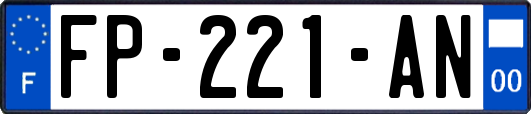 F

FP-221-AN

00